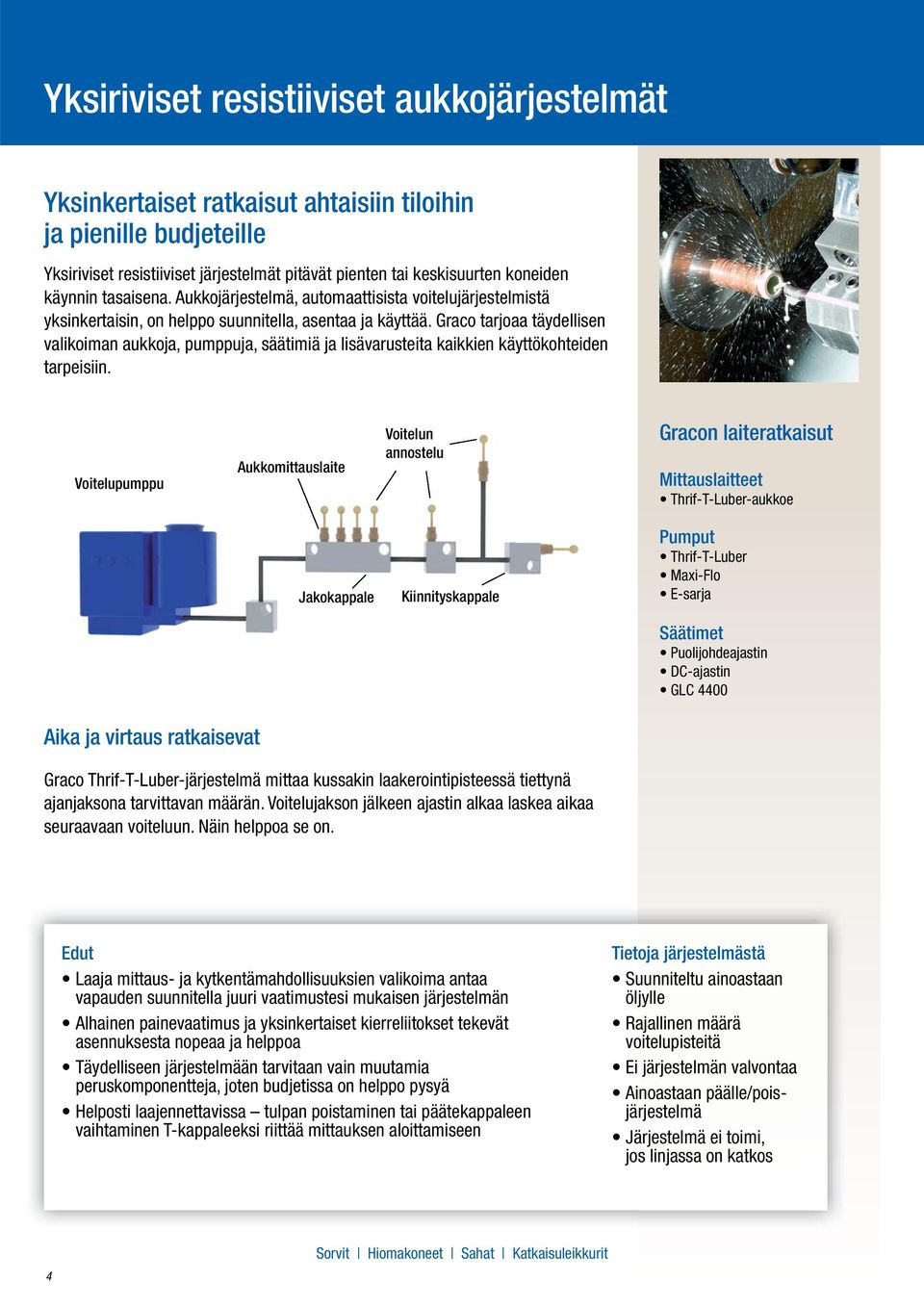 Yksiriviset resistiiviset aukkojärjestelmät

Yksinkertaiset ratkaisut ahtaisiin tiloihin ja pienille budjeteille

Yksiriviset resistiiviset järjestelmät pitävät pienten tai keskisuurten koneiden käynnin tasaisena. Aukkojärjestelmä, automaattisista voitelujärjestelmistä yksinkertaisin, on helppo suunnitella, asentaa ja käyttää. Graco tarjoaa täydellisen valikoiman aukkoja, pumppuja, säätimiä ja lisävarusteita kaikkien käyttökohteiden tarpeisiin.

Voitelupumppu

Aukkomittauslaite

Voitelun annostelu

Jakokappale

Kiinnityskappale

Gracon laiteratkaisut

Mittauslaitteet
• Thrif-T-Luber-aukkoe

Pumput
• Thrif-T-Luber
• Maxi-Flo
• E-sarja

Säätimet
• Puolijohdeajastin
• DC-ajastin
• GLC 4400

Aika ja virtaus ratkaisevat

Graco Thrif-T-Luber-järjestelmä mittaa kussakin laakerointipisteessä tiettynä ajanjaksona tarvittavan määrän. Voitelujakson jälkeen ajastin alkaa laskea aikaa seuraavaan voiteluun. Näin helppoa se on.

Edut
• Laaja mittaus- ja kytkentämahdollisuuksien valikoima antaa vapauden suunnitella juuri vaatimustesi mukaisen järjestelmän
• Alhainen painevaatimus ja yksinkertaiset kierreliitokset tekevät asennuksesta nopeaa ja helppoa
• Täydelliseen järjestelmään tarvitaan vain muutamia peruskomponentteja, joten budjetissa on helppo pysyä
• Helposti laajennettavissa – tulpan poistaminen tai päätekappaleen vaihtaminen T-kappaleeksi riittää mittauksen aloittamiseen

Tietoja järjestelmästä
• Suunniteltu ainoastaan öljylle
• Rajallinen määrä voitelupisteitä
• Ei järjestelmän valvontaa
• Ainoastaan päälle/pois-järjestelmä
• Järjestelmä ei toimi, jos linjassa on katkos

Sorvit | Hiomakoneet | Sahat | Katkaisuleikkurit

4